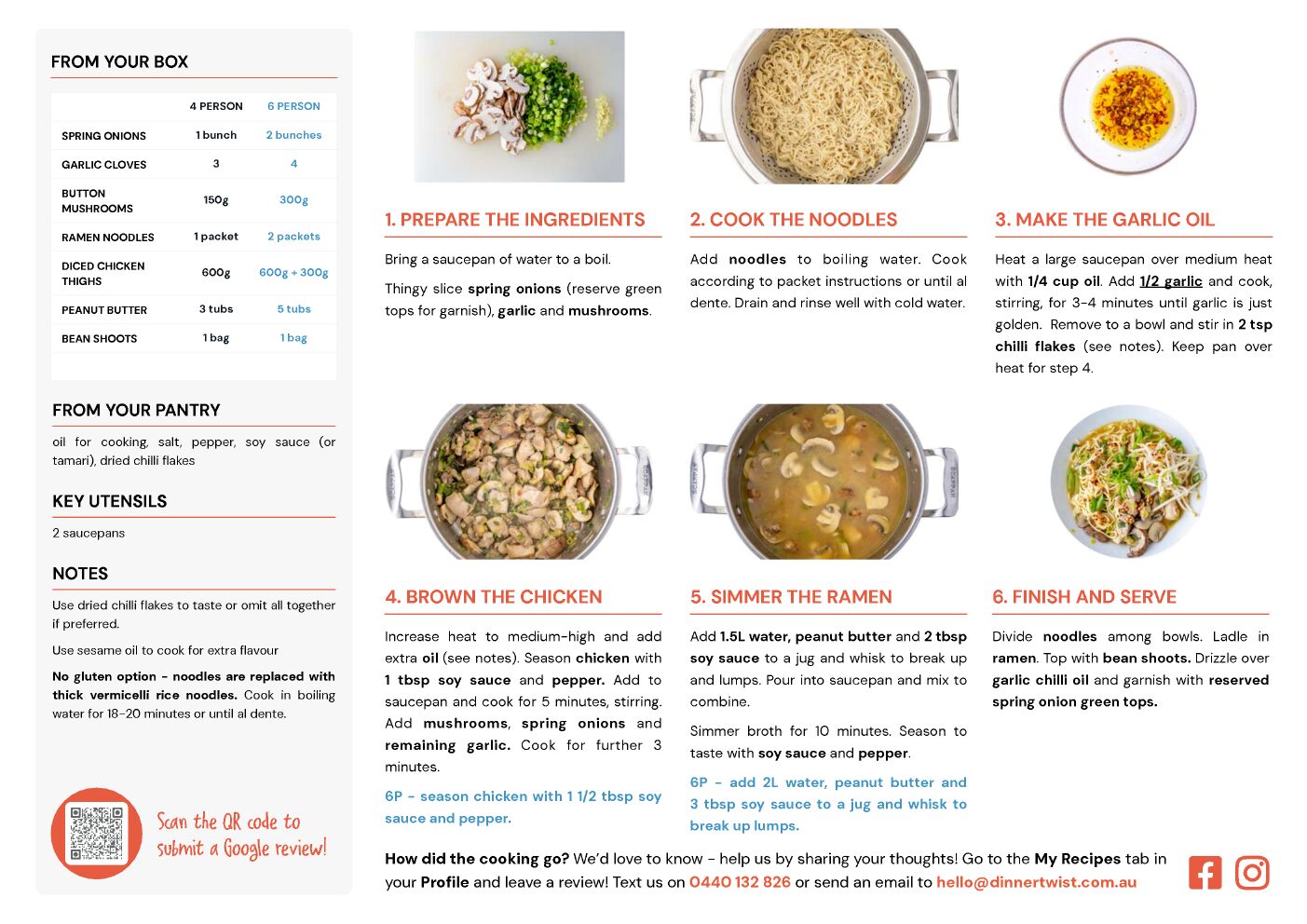 FROM YOUR BOX

| | 4 PERSON | 6 PERSON |
|---|---|---|
| SPRING ONIONS | 1 bunch | 2 bunches |
| GARLIC CLOVES | 3 | 4 |
| BUTTON MUSHROOMS | 150g | 300g |
| RAMEN NOODLES | 1 packet | 2 packets |
| DICED CHICKEN THIGHS | 600g | 600g + 300g |
| PEANUT BUTTER | 3 tubs | 5 tubs |
| BEAN SHOOTS | 1 bag | 1 bag |

FROM YOUR PANTRY

oil for cooking, salt, pepper, soy sauce (or tamari), dried chilli flakes

KEY UTENSILS

2 saucepans

NOTES

Use dried chilli flakes to taste or omit all together if preferred.

Use sesame oil to cook for extra flavour

No gluten option - noodles are replaced with thick vermicelli rice noodles. Cook in boiling water for 18-20 minutes or until al dente.

Scan the QR code to submit a Google review!

1. PREPARE THE INGREDIENTS

Bring a saucepan of water to a boil.

Thingy slice spring onions (reserve green tops for garnish), garlic and mushrooms.

2. COOK THE NOODLES

Add noodles to boiling water. Cook according to packet instructions or until al dente. Drain and rinse well with cold water.

3. MAKE THE GARLIC OIL

Heat a large saucepan over medium heat with 1/4 cup oil. Add 1/2 garlic and cook, stirring, for 3-4 minutes until garlic is just golden. Remove to a bowl and stir in 2 tsp chilli flakes (see notes). Keep pan over heat for step 4.

4. BROWN THE CHICKEN

Increase heat to medium-high and add extra oil (see notes). Season chicken with 1 tbsp soy sauce and pepper. Add to saucepan and cook for 5 minutes, stirring. Add mushrooms, spring onions and remaining garlic. Cook for further 3 minutes.

6P - season chicken with 1 1/2 tbsp soy sauce and pepper.

5. SIMMER THE RAMEN

Add 1.5L water, peanut butter and 2 tbsp soy sauce to a jug and whisk to break up and lumps. Pour into saucepan and mix to combine.

Simmer broth for 10 minutes. Season to taste with soy sauce and pepper.

6P - add 2L water, peanut butter and 3 tbsp soy sauce to a jug and whisk to break up lumps.

6. FINISH AND SERVE

Divide noodles among bowls. Ladle in ramen. Top with bean shoots. Drizzle over garlic chilli oil and garnish with reserved spring onion green tops.

How did the cooking go? We'd love to know - help us by sharing your thoughts! Go to the My Recipes tab in your Profile and leave a review! Text us on 0440 132 826 or send an email to hello@dinnertwist.com.au